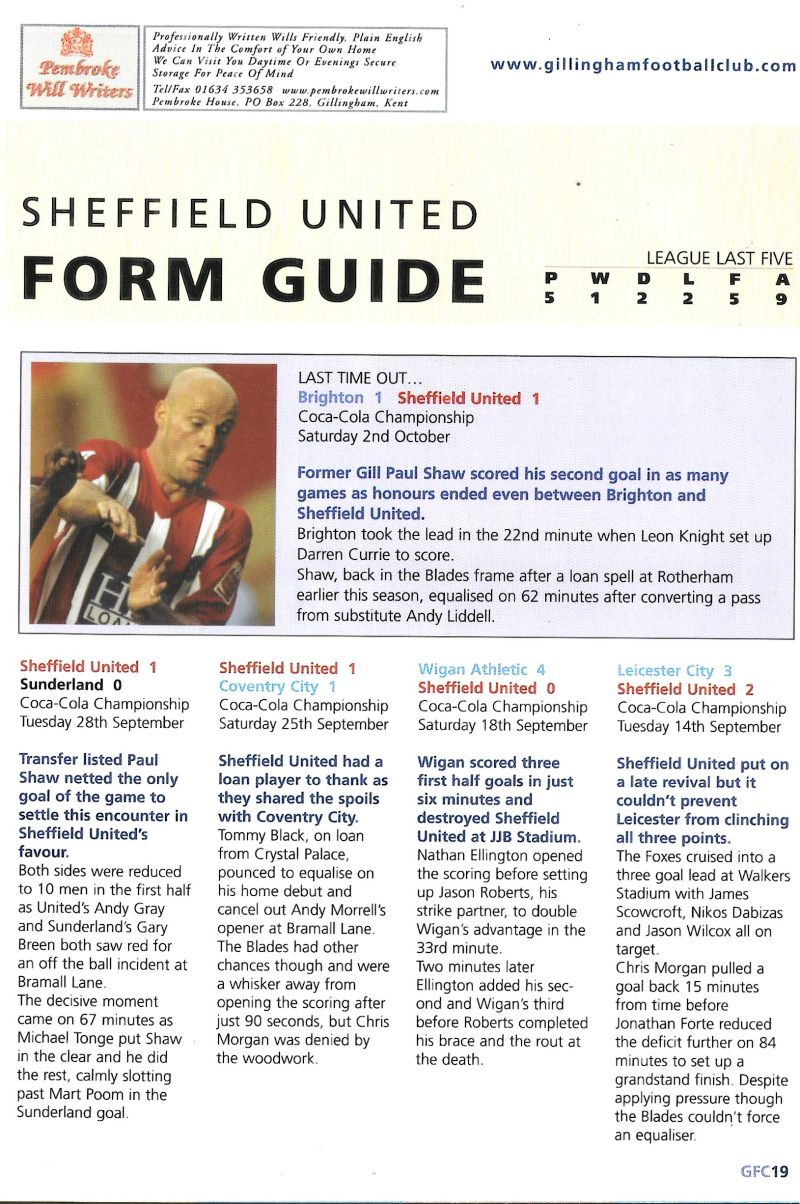 Pembroke Will Writers

Professionally Written Wills Friendly, Plain English Advice In The Comfort of Your Own Home We Can Visit You Daytime Or Evenings Secure Storage For Peace Of Mind
Tel/Fax 01634 353658 www.pembrokewillwriters.com
Pembroke House, PO Box 228, Gillingham, Kent

www.gillinghamfootballclub.com

SHEFFIELD UNITED
FORM GUIDE

LEAGUE LAST FIVE

| P | W | D | L | F | A |
|---|---|---|---|---|---|
| 5 | 1 | 2 | 2 | 5 | 9 |

LAST TIME OUT...
Brighton 1 Sheffield United 1
Coca-Cola Championship
Saturday 2nd October

Former Gill Paul Shaw scored his second goal in as many games as honours ended even between Brighton and Sheffield United.
Brighton took the lead in the 22nd minute when Leon Knight set up Darren Currie to score.
Shaw, back in the Blades frame after a loan spell at Rotherham earlier this season, equalised on 62 minutes after converting a pass from substitute Andy Liddell.

Sheffield United 1
Sunderland 0
Coca-Cola Championship
Tuesday 28th September

Transfer listed Paul Shaw netted the only goal of the game to settle this encounter in Sheffield United's favour.
Both sides were reduced to 10 men in the first half as United's Andy Gray and Sunderland's Gary Breen both saw red for an off the ball incident at Bramall Lane.
The decisive moment came on 67 minutes as Michael Tonge put Shaw in the clear and he did the rest, calmly slotting past Mart Poom in the Sunderland goal.

Sheffield United 1
Coventry City 1
Coca-Cola Championship
Saturday 25th September

Sheffield United had a loan player to thank as they shared the spoils with Coventry City.
Tommy Black, on loan from Crystal Palace, pounced to equalise on his home debut and cancel out Andy Morrell's opener at Bramall Lane. The Blades had other chances though and were a whisker away from opening the scoring after just 90 seconds, but Chris Morgan was denied by the woodwork.

Wigan Athletic 4
Sheffield United 0
Coca-Cola Championship
Saturday 18th September

Wigan scored three first half goals in just six minutes and destroyed Sheffield United at JJB Stadium.
Nathan Ellington opened the scoring before setting up Jason Roberts, his strike partner, to double Wigan's advantage in the 33rd minute.
Two minutes later Ellington added his second and Wigan's third before Roberts completed his brace and the rout at the death.

Leicester City 3
Sheffield United 2
Coca-Cola Championship
Tuesday 14th September

Sheffield United put on a late revival but it couldn't prevent Leicester from clinching all three points.
The Foxes cruised into a three goal lead at Walkers Stadium with James Scowcroft, Nikos Dabizas and Jason Wilcox all on target.
Chris Morgan pulled a goal back 15 minutes from time before Jonathan Forte reduced the deficit further on 84 minutes to set up a grandstand finish. Despite applying pressure though the Blades couldn't force an equaliser.

GFC19